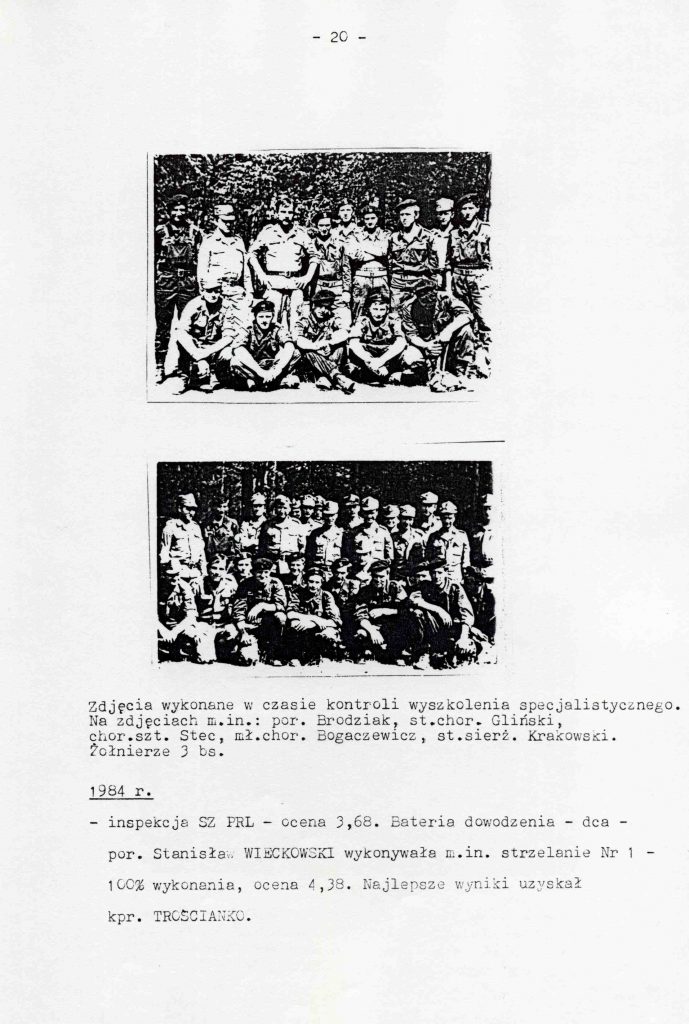 - 20 -

Zdjęcia wykonane w czasie kontroli wyszkolenia specjalistycznego. Na zdjęciach m.in.: por. Brodziak, st.chor. Gliński, chor.szt. Stec, mł.chor. Bogaczewicz, st.sierż. Krakowski. Żołnierze 3 bs.

1984 r.

- inspekcja SZ PRL - ocena 3,68. Bateria dowodzenia - dca - por. Stanisław WIECKOWSKI wykonywała m.in. strzelanie Nr 1 - 100% wykonania, ocena 4,38. Najlepsze wyniki uzyskał kpr. TROŚCIANKO.